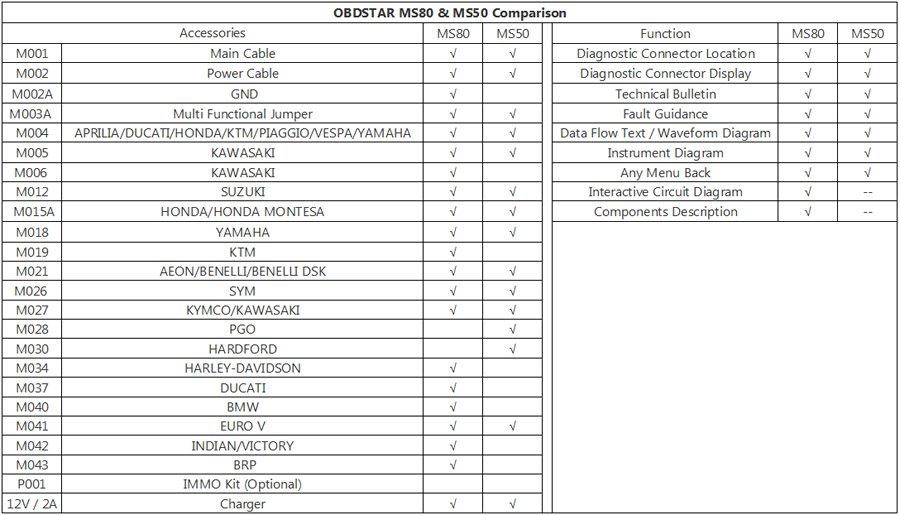 OBDSTAR MS80 & MS50 Comparison

| Accessories | | MS80 | MS50 |
|---|---|---|---|
| M001 | Main Cable | √ | √ |
| M002 | Power Cable | √ | √ |
| M002A | GND | √ | |
| M003A | Multi Functional Jumper | √ | √ |
| M004 | APRILIA/DUCATI/HONDA/KTM/PIAGGIO/VESPA/YAMAHA | √ | √ |
| M005 | KAWASAKI | √ | √ |
| M006 | KAWASAKI | √ | |
| M012 | SUZUKI | √ | √ |
| M015A | HONDA/HONDA MONTESA | √ | √ |
| M018 | YAMAHA | √ | √ |
| M019 | KTM | √ | |
| M021 | AEON/BENELLI/BENELLI DSK | √ | √ |
| M026 | SYM | √ | √ |
| M027 | KYMCO/KAWASAKI | √ | √ |
| M028 | PGO | | √ |
| M030 | HARDFORD | | √ |
| M034 | HARLEY-DAVIDSON | √ | |
| M037 | DUCATI | √ | |
| M040 | BMW | √ | |
| M041 | EURO V | √ | √ |
| M042 | INDIAN/VICTORY | √ | |
| M043 | BRP | √ | |
| P001 | IMMO Kit (Optional) | | |
| 12V / 2A | Charger | √ | √ |

| Function | MS80 | MS50 |
|---|---|---|
| Diagnostic Connector Location | √ | √ |
| Diagnostic Connector Display | √ | √ |
| Technical Bulletin | √ | √ |
| Fault Guidance | √ | √ |
| Data Flow Text / Waveform Diagram | √ | √ |
| Instrument Diagram | √ | √ |
| Any Menu Back | √ | √ |
| Interactive Circuit Diagram | √ | -- |
| Components Description | √ | -- |